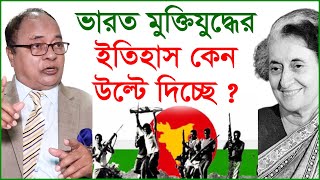 ভারত মুক্তিযুদ্ধের
ইতিহাস কেন
উল্টে দিচ্ছে ?